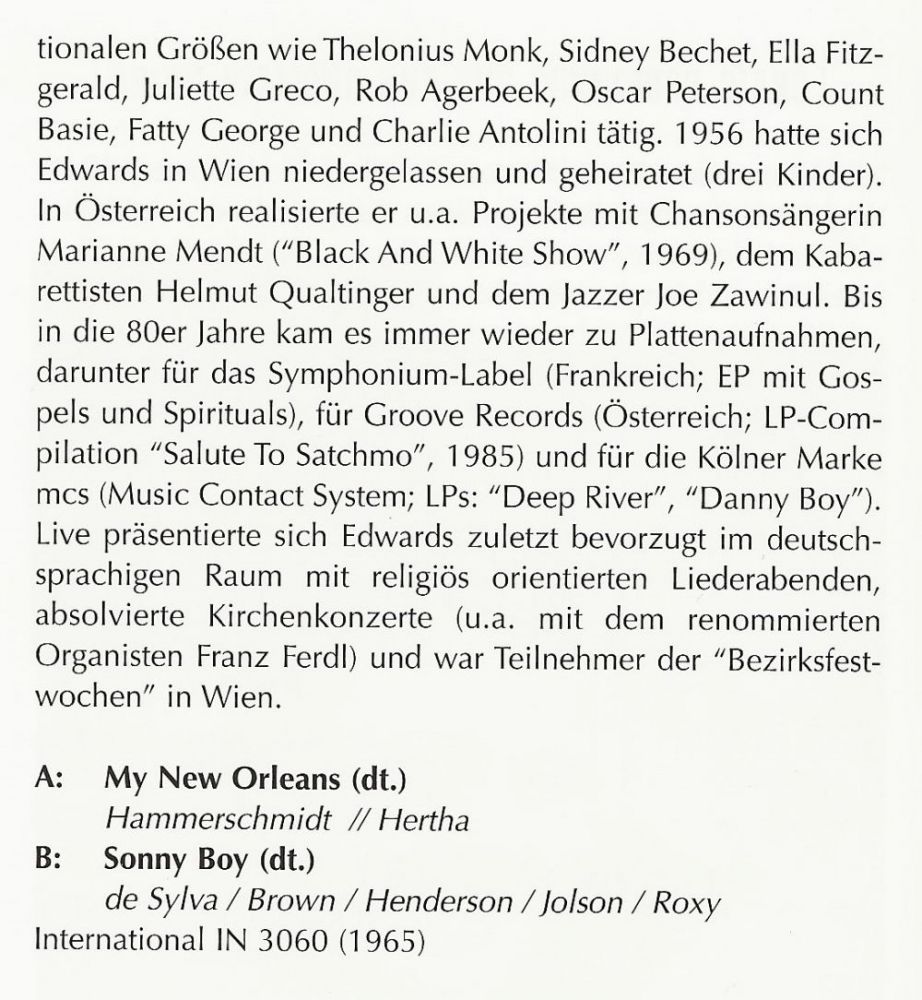 tionalen Größen wie Thelonius Monk, Sidney Bechet, Ella Fitzgerald, Juliette Greco, Rob Agerbeek, Oscar Peterson, Count Basie, Fatty George und Charlie Antolini tätig. 1956 hatte sich Edwards in Wien niedergelassen und geheiratet (drei Kinder). In Österreich realisierte er u.a. Projekte mit Chansonsängerin Marianne Mendt ("Black And White Show", 1969), dem Kabarettisten Helmut Qualtinger und dem Jazzer Joe Zawinul. Bis in die 80er Jahre kam es immer wieder zu Plattenaufnahmen, darunter für das Symphonium-Label (Frankreich; EP mit Gospels und Spirituals), für Groove Records (Österreich; LP-Compilation "Salute To Satchmo", 1985) und für die Kölner Marke mcs (Music Contact System; LPs: "Deep River", "Danny Boy"). Live präsentierte sich Edwards zuletzt bevorzugt im deutschsprachigen Raum mit religiös orientierten Liederabenden, absolvierte Kirchenkonzerte (u.a. mit dem renommierten Organisten Franz Ferdl) und war Teilnehmer der "Bezirksfestwochen" in Wien.

A: My New Orleans (dt.)
Hammerschmidt // Hertha
B: Sonny Boy (dt.)
de Sylva / Brown / Henderson / Jolson / Roxy
International IN 3060 (1965)